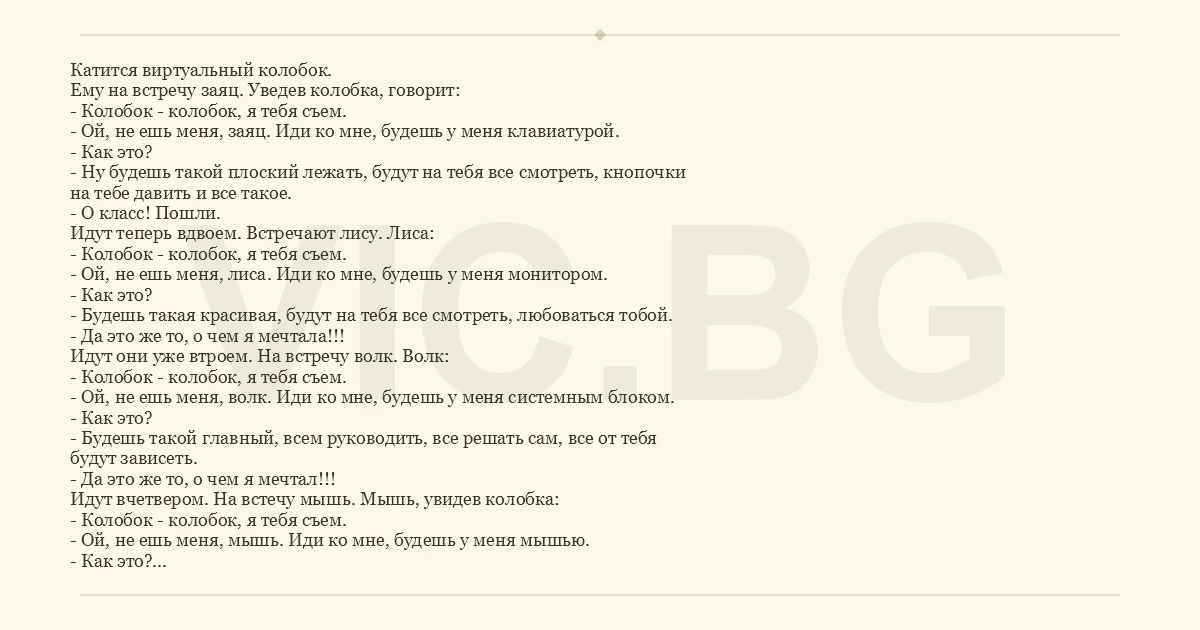 Катится виртуальный колобок.
Ему на встречу заяц. Уведев колобка, говорит:
- Колобок - колобок, я тебя съем.
- Ой, не ешь меня, заяц. Иди ко мне, будешь у меня клавиатурой.
- Как это?
- Ну будешь такой плоский лежать, будут на тебя все смотреть, кнопочки на тебе давить и все такое.
- О класс! Пошли.
Идут теперь вдвоем. Встречают лису. Лиса:
- Колобок - колобок, я тебя съем.
- Ой, не ешь меня, лиса. Иди ко мне, будешь у меня монитором.
- Как это?
- Будешь такая красивая, будут на тебя все смотреть, любоваться тобой.
- Да это же то, о чем я мечтала!!!
Идут они уже втроем. На встречу волк. Волк:
- Колобок - колобок, я тебя съем.
- Ой, не ешь меня, волк. Иди ко мне, будешь у меня системным блоком.
- Как это?
- Будешь такой главный, всем руководить, все решать сам, все от тебя будут зависеть.
- Да это же то, о чем я мечтал!!!
Идут вчетвером. На встечу мышь. Мышь, увидев колобка:
- Колобок - колобок, я тебя съем.
- Ой, не ешь меня, мышь. Иди ко мне, будешь у меня мышью.
- Как это?...

VIC.BG